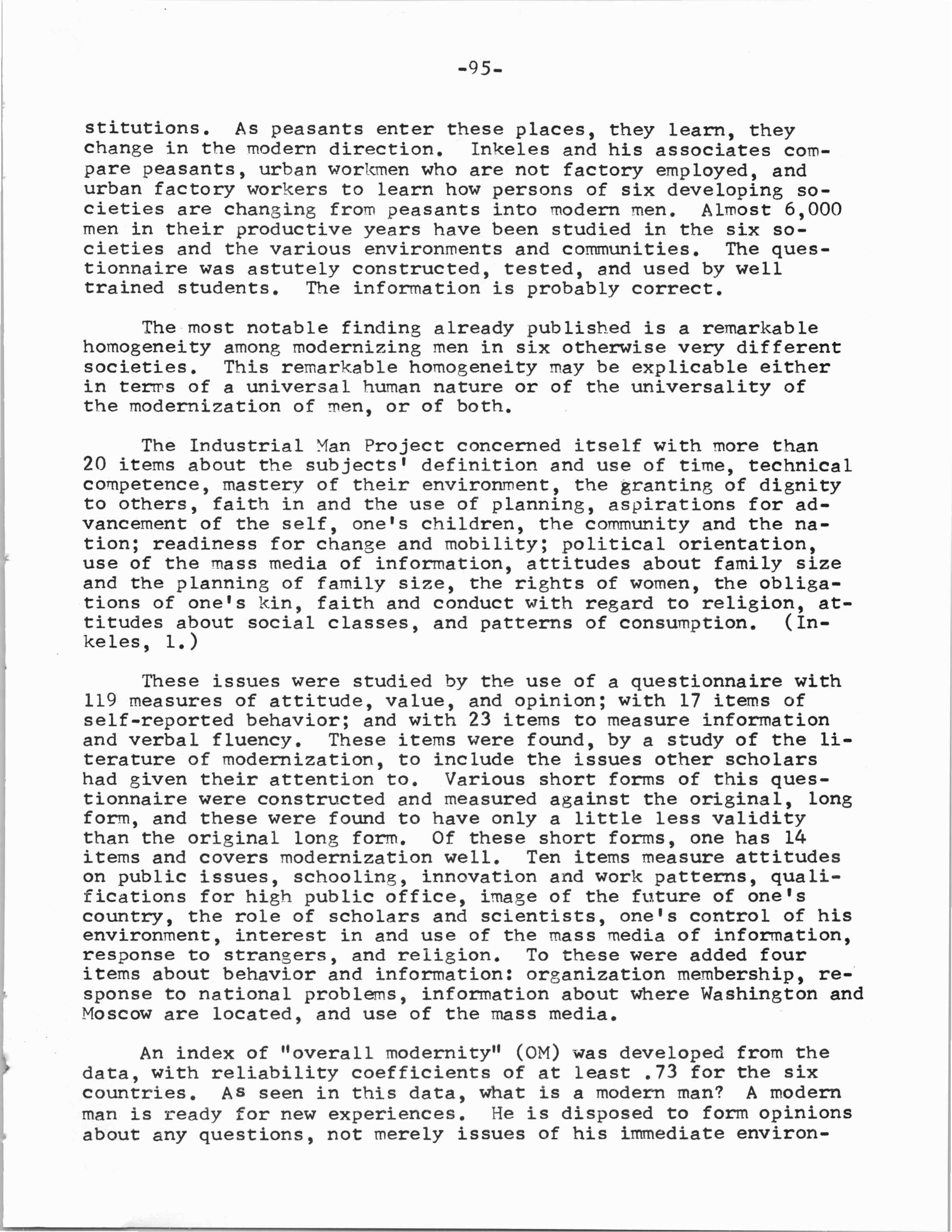 -95-

stitutions. As peasants enter these places, they learn, they change in the modern direction. Inkeles and his associates compare peasants, urban workmen who are not factory employed, and urban factory workers to learn how persons of six developing societies are changing from peasants into modern men. Almost 6,000 men in their productive years have been studied in the six societies and the various environments and communities. The questionnaire was astutely constructed, tested, and used by well trained students. The information is probably correct.

The most notable finding already published is a remarkable homogeneity among modernizing men in six otherwise very different societies. This remarkable homogeneity may be explicable either in terms of a universal human nature or of the universality of the modernization of men, or of both.

The Industrial Man Project concerned itself with more than 20 items about the subjects' definition and use of time, technical competence, mastery of their environment, the granting of dignity to others, faith in and the use of planning, aspirations for advancement of the self, one's children, the community and the nation; readiness for change and mobility; political orientation, use of the mass media of information, attitudes about family size and the planning of family size, the rights of women, the obligations of one's kin, faith and conduct with regard to religion, attitudes about social classes, and patterns of consumption. (Inkeles, 1.)

These issues were studied by the use of a questionnaire with 119 measures of attitude, value, and opinion; with 17 items of self-reported behavior; and with 23 items to measure information and verbal fluency. These items were found, by a study of the literature of modernization, to include the issues other scholars had given their attention to. Various short forms of this questionnaire were constructed and measured against the original, long form, and these were found to have only a little less validity than the original long form. Of these short forms, one has 14 items and covers modernization well. Ten items measure attitudes on public issues, schooling, innovation and work patterns, qualifications for high public office, image of the future of one's country, the role of scholars and scientists, one's control of his environment, interest in and use of the mass media of information, response to strangers, and religion. To these were added four items about behavior and information: organization membership, response to national problems, information about where Washington and Moscow are located, and use of the mass media.

An index of "overall modernity" (OM) was developed from the data, with reliability coefficients of at least .73 for the six countries. As seen in this data, what is a modern man? A modern man is ready for new experiences. He is disposed to form opinions about any questions, not merely issues of his immediate environ-